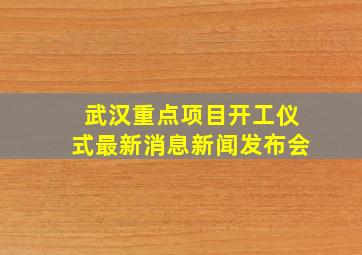 武汉重点项目开工仪式最新消息新闻发布会